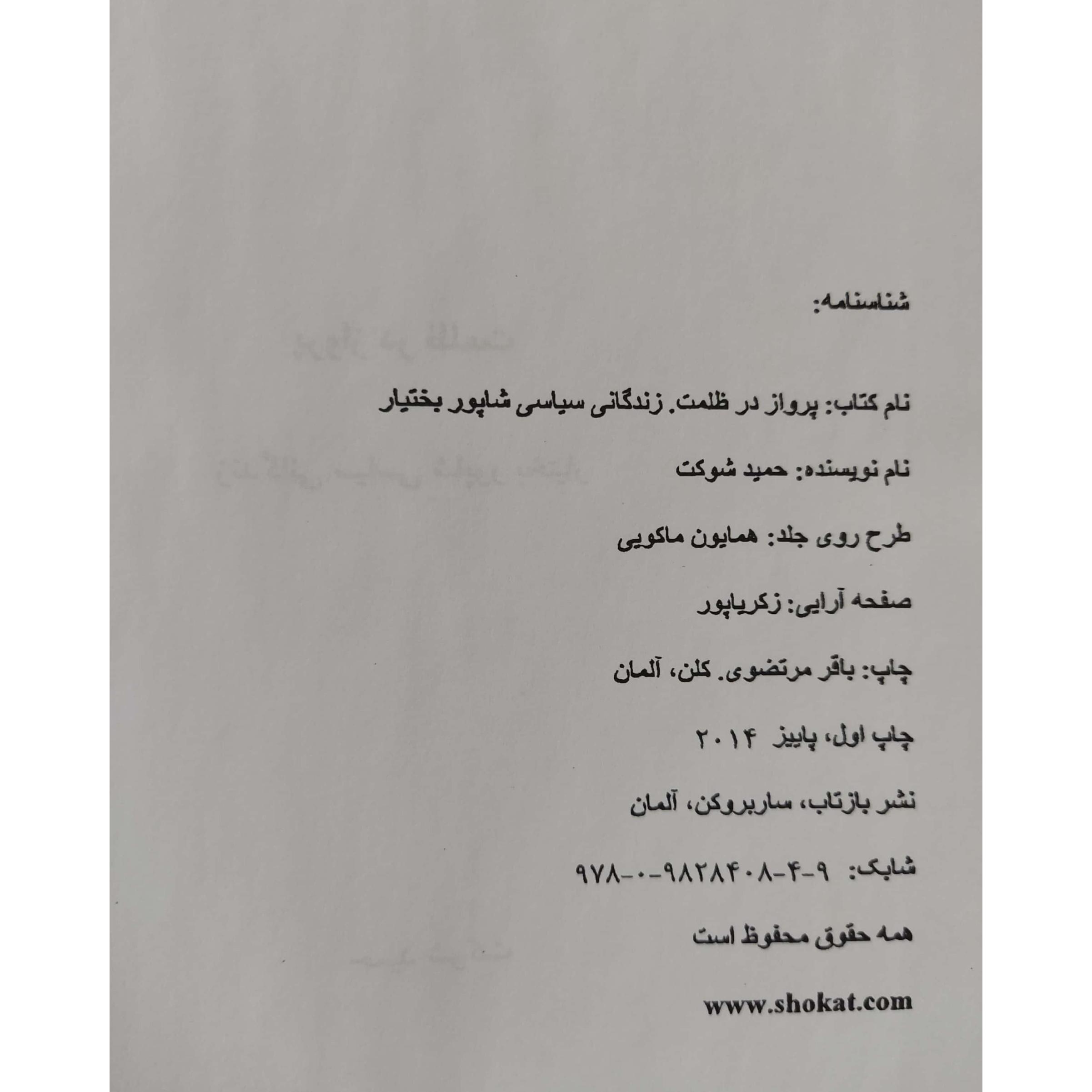 شناسنامه:

نام کتاب: پرواز در ظلمت. زندگانی سیاسی شاپور بختیار

نام نویسنده: حمید شوکت

طرح روی جلد: همایون ماکویی

صفحه آرایی: زکریاپور

چاپ: باقر مرتضوی. کلن، آلمان

چاپ اول، پاییز ۲۰۱۴

نشر بازتاب، ساربروکن، آلمان

شابک: ۹-۴-۹۸۲۸۴۰۸-۰-۹۷۸

همه حقوق محفوظ است

www.shokat.com